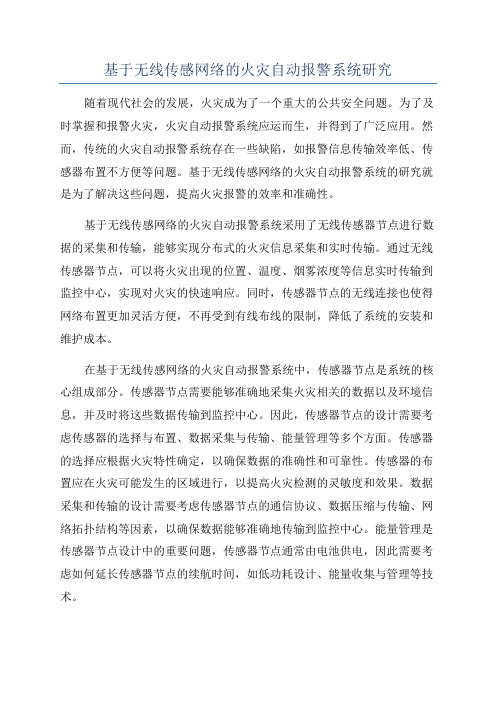 基于无线传感网络的火灾自动报警系统研究

随着现代社会的发展，火灾成为了一个重大的公共安全问题。为了及时掌握和报警火灾，火灾自动报警系统应运而生，并得到了广泛应用。然而，传统的火灾自动报警系统存在一些缺陷，如报警信息传输效率低、传感器布置不方便等问题。基于无线传感网络的火灾自动报警系统的研究就是为了解决这些问题，提高火灾报警的效率和准确性。

基于无线传感网络的火灾自动报警系统采用了无线传感器节点进行数据的采集和传输，能够实现分布式的火灾信息采集和实时传输。通过无线传感器节点，可以将火灾出现的位置、温度、烟雾浓度等信息实时传输到监控中心，实现对火灾的快速响应。同时，传感器节点的无线连接也使得网络布置更加灵活方便，不再受到有线布线的限制，降低了系统的安装和维护成本。

在基于无线传感网络的火灾自动报警系统中，传感器节点是系统的核心组成部分。传感器节点需要能够准确地采集火灾相关的数据以及环境信息，并及时将这些数据传输到监控中心。因此，传感器节点的设计需要考虑传感器的选择与布置、数据采集与传输、能量管理等多个方面。传感器的选择应根据火灾特性确定，以确保数据的准确性和可靠性。传感器的布置应在火灾可能发生的区域进行，以提高火灾检测的灵敏度和效果。数据采集和传输的设计需要考虑传感器节点的通信协议、数据压缩与传输、网络拓扑结构等因素，以确保数据能够准确地传输到监控中心。能量管理是传感器节点设计中的重要问题，传感器节点通常由电池供电，因此需要考虑如何延长传感器节点的续航时间，如低功耗设计、能量收集与管理等技术。